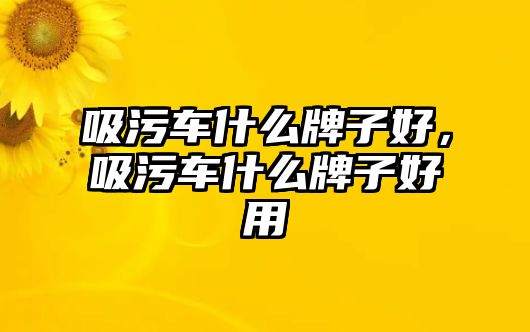 吸污车什么牌子好，吸污车什么牌子好用